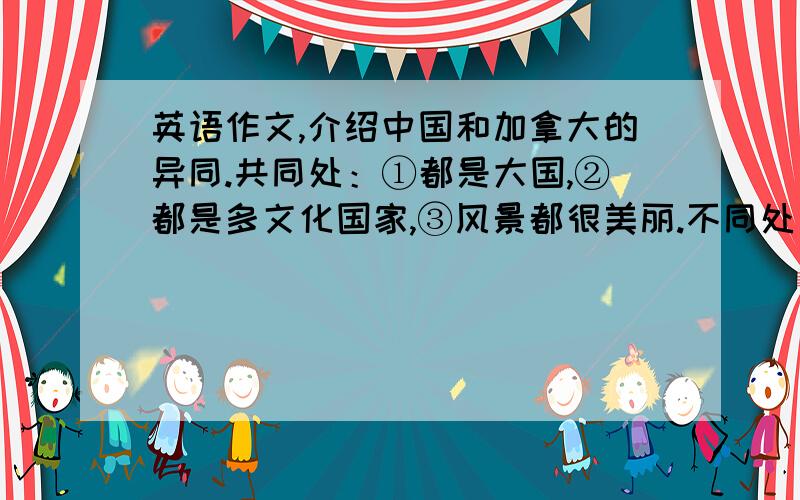 英语作文,介绍中国和加拿大的异同.共同处：①都是大国,②都是多文化国家,③风景都很美丽.不同处